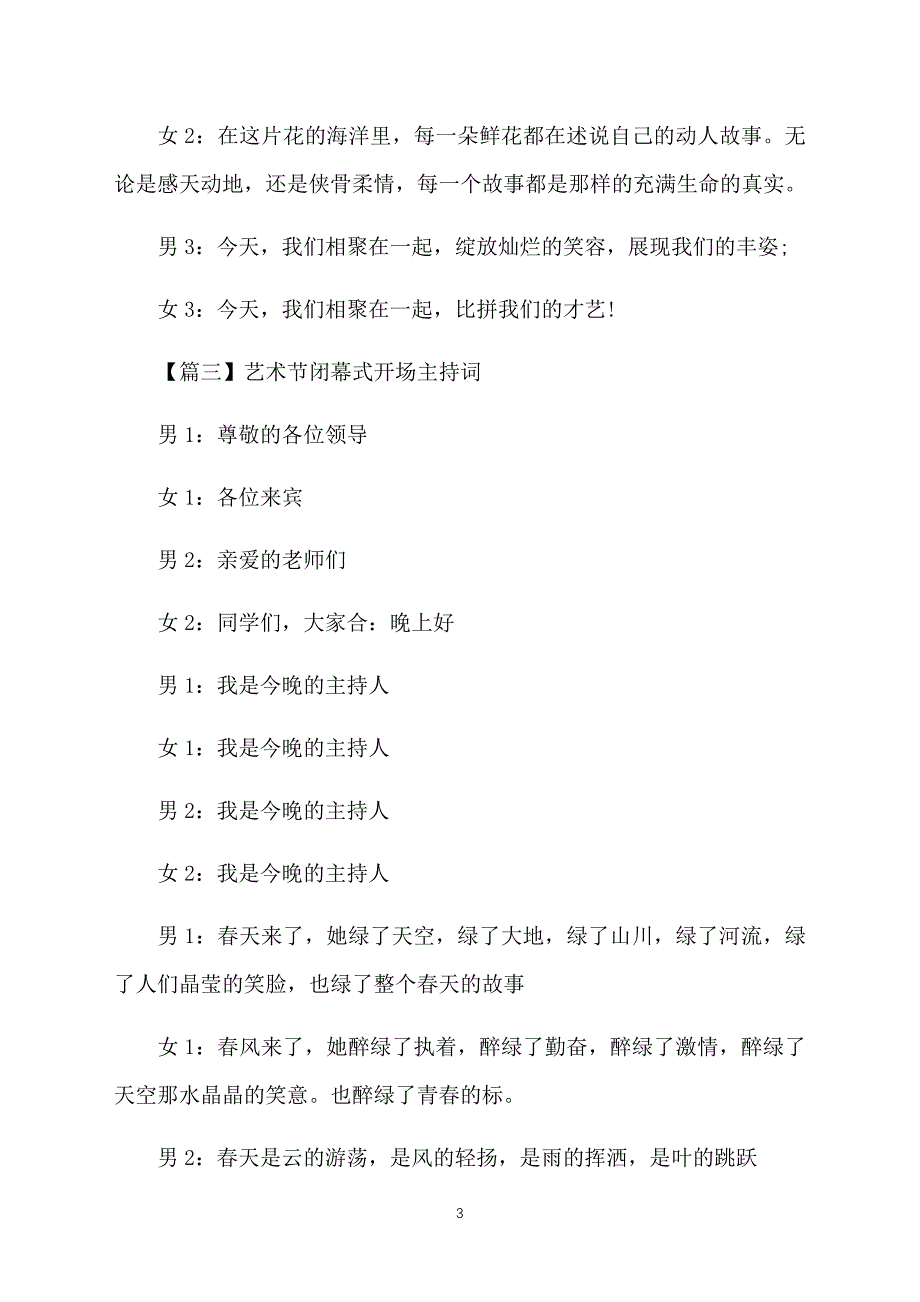 女 2：在这片花的海洋里，每一朵鲜花都在述说自己的动人故事。无论是感天动地，还是侠骨柔情，每一个故事都是那样的充满生命的真实。

男 3：今天，我们相聚在一起，绽放灿烂的笑容，展现我们的丰姿;

女 3：今天，我们相聚在一起，比拼我们的才艺!

【篇三】艺术节闭幕式开场主持词

男 1：尊敬的各位领导

女 1：各位来宾

男 2：亲爱的老师们

女 2：同学们，大家合：晚上好

男 1：我是今晚的主持人

女 1：我是今晚的主持人

男 2：我是今晚的主持人

女 2：我是今晚的主持人

男 1：春天来了，她绿了天空，绿了大地，绿了山川，绿了河流，绿了人们晶莹的笑脸，也绿了整个春天的故事

女 1：春风来了，她醉绿了执着，醉绿了勤奋，醉绿了激情，醉绿了天空那水晶晶的笑意。也醉绿了青春的标。

男 2：春天是云的游荡，是风的轻扬，是雨的挥洒，是叶的跳跃

3